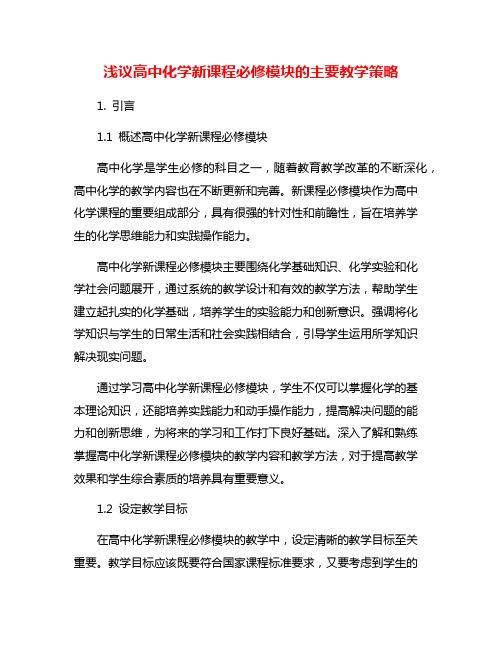 浅议高中化学新课程必修模块的主要教学策略

1. 引言

1.1 概述高中化学新课程必修模块

高中化学是学生必修的科目之一，随着教育教学改革的不断深化，高中化学的教学内容也在不断更新和完善。新课程必修模块作为高中化学课程的重要组成部分，具有很强的针对性和前瞻性，旨在培养学生的化学思维能力和实践操作能力。

高中化学新课程必修模块主要围绕化学基础知识、化学实验和化学社会问题展开，通过系统的教学设计和有效的教学方法，帮助学生建立起扎实的化学基础，培养学生的实验能力和创新意识。强调将化学知识与学生的日常生活和社会实践相结合，引导学生运用所学知识解决现实问题。

通过学习高中化学新课程必修模块，学生不仅可以掌握化学的基本理论知识，还能培养实践能力和动手操作能力，提高解决问题的能力和创新思维，为将来的学习和工作打下良好基础。深入了解和熟练掌握高中化学新课程必修模块的教学内容和教学方法，对于提高教学效果和学生综合素质的培养具有重要意义。

1.2 设定教学目标

在高中化学新课程必修模块的教学中，设定清晰的教学目标至关重要。教学目标应该既要符合国家课程标准要求，又要考虑到学生的